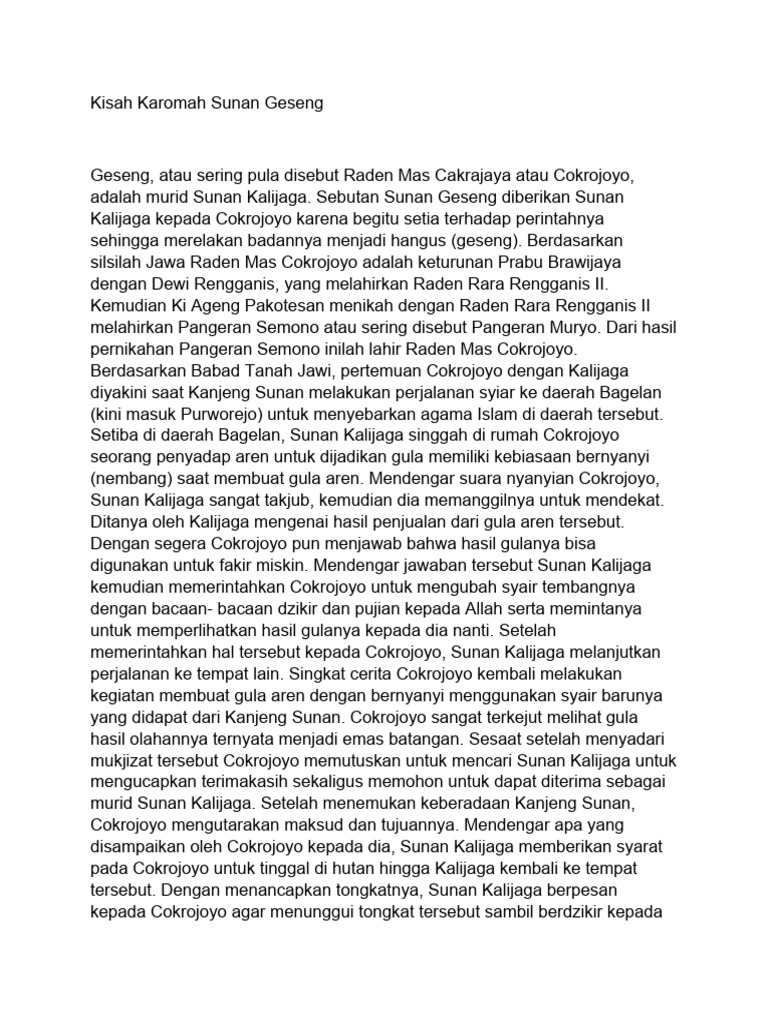 Kisah Karomah Sunan Geseng

Geseng, atau sering pula disebut Raden Mas Cakrajaya atau Cokrojoyo, adalah murid Sunan Kalijaga. Sebutan Sunan Geseng diberikan Sunan Kalijaga kepada Cokrojoyo karena begitu setia terhadap perintahnya sehingga merelakan badannya menjadi hangus (geseng). Berdasarkan silsilah Jawa Raden Mas Cokrojoyo adalah keturunan Prabu Brawijaya dengan Dewi Rengganis, yang melahirkan Raden Rara Rengganis II. Kemudian Ki Ageng Pakotesan menikah dengan Raden Rara Rengganis II melahirkan Pangeran Semono atau sering disebut Pangeran Muryo. Dari hasil pernikahan Pangeran Semono inilah lahir Raden Mas Cokrojoyo. Berdasarkan Babad Tanah Jawi, pertemuan Cokrojoyo dengan Kalijaga diyakini saat Kanjeng Sunan melakukan perjalanan syiar ke daerah Bagelan (kini masuk Purworejo) untuk menyebarkan agama Islam di daerah tersebut. Setiba di daerah Bagelan, Sunan Kalijaga singgah di rumah Cokrojoyo seorang penyadap aren untuk dijadikan gula memiliki kebiasaan bernyanyi (nembang) saat membuat gula aren. Mendengar suara nyanyian Cokrojoyo, Sunan Kalijaga sangat takjub, kemudian dia memanggilnya untuk mendekat. Ditanya oleh Kalijaga mengenai hasil penjualan dari gula aren tersebut. Dengan segera Cokrojoyo pun menjawab bahwa hasil gulanya bisa digunakan untuk fakir miskin. Mendengar jawaban tersebut Sunan Kalijaga kemudian memerintahkan Cokrojoyo untuk mengubah syair tembangnya dengan bacaan- bacaan dzikir dan pujian kepada Allah serta memintanya untuk memperlihatkan hasil gulanya kepada dia nanti. Setelah memerintahkan hal tersebut kepada Cokrojoyo, Sunan Kalijaga melanjutkan perjalanan ke tempat lain. Singkat cerita Cokrojoyo kembali melakukan kegiatan membuat gula aren dengan bernyanyi menggunakan syair barunya yang didapat dari Kanjeng Sunan. Cokrojoyo sangat terkejut melihat gula hasil olahannya ternyata menjadi emas batangan. Sesaat setelah menyadari mukjizat tersebut Cokrojoyo memutuskan untuk mencari Sunan Kalijaga untuk mengucapkan terimakasih sekaligus memohon untuk dapat diterima sebagai murid Sunan Kalijaga. Setelah menemukan keberadaan Kanjeng Sunan, Cokrojoyo mengutarakan maksud dan tujuannya. Mendengar apa yang disampaikan oleh Cokrojoyo kepada dia, Sunan Kalijaga memberikan syarat pada Cokrojoyo untuk tinggal di hutan hingga Kalijaga kembali ke tempat tersebut. Dengan menancapkan tongkatnya, Sunan Kalijaga berpesan kepada Cokrojoyo agar menunggui tongkat tersebut sambil berdzikir kepada